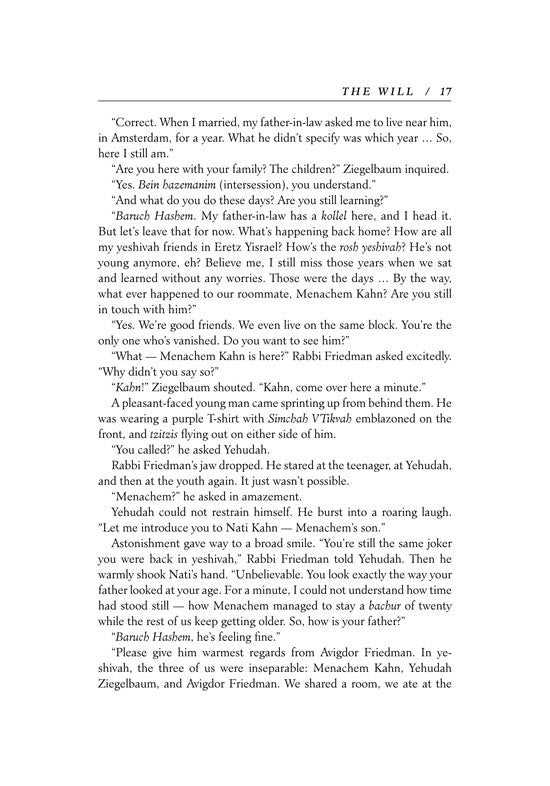 THE WILL / 17

"Correct. When I married, my father-in-law asked me to live near him, in Amsterdam, for a year. What he didn't specify was which year … So, here I still am."

"Are you here with your family? The children?" Ziegelbaum inquired.

"Yes. Bein hazemanim (intersession), you understand."

"And what do you do these days? Are you still learning?"

"Baruch Hashem. My father-in-law has a kollel here, and I head it. But let's leave that for now. What's happening back home? How are all my yeshivah friends in Eretz Yisrael? How's the rosh yeshivah? He's not young anymore, eh? Believe me, I still miss those years when we sat and learned without any worries. Those were the days … By the way, what ever happened to our roommate, Menachem Kahn? Are you still in touch with him?"

"Yes. We're good friends. We even live on the same block. You're the only one who's vanished. Do you want to see him?"

"What — Menachem Kahn is here?" Rabbi Friedman asked excitedly. "Why didn't you say so?"

"Kahn!" Ziegelbaum shouted. "Kahn, come over here a minute."

A pleasant-faced young man came sprinting up from behind them. He was wearing a purple T-shirt with Simchah V'Tikvah emblazoned on the front, and tzitzis flying out on either side of him.

"You called?" he asked Yehudah.

Rabbi Friedman's jaw dropped. He stared at the teenager, at Yehudah, and then at the youth again. It just wasn't possible.

"Menachem?" he asked in amazement.

Yehudah could not restrain himself. He burst into a roaring laugh. "Let me introduce you to Nati Kahn — Menachem's son."

Astonishment gave way to a broad smile. "You're still the same joker you were back in yeshivah," Rabbi Friedman told Yehudah. Then he warmly shook Nati's hand. "Unbelievable. You look exactly the way your father looked at your age. For a minute, I could not understand how time had stood still — how Menachem managed to stay a bachur of twenty while the rest of us keep getting older. So, how is your father?"

"Baruch Hashem, he's feeling fine."

"Please give him warmest regards from Avigdor Friedman. In yeshivah, the three of us were inseparable: Menachem Kahn, Yehudah Ziegelbaum, and Avigdor Friedman. We shared a room, we ate at the